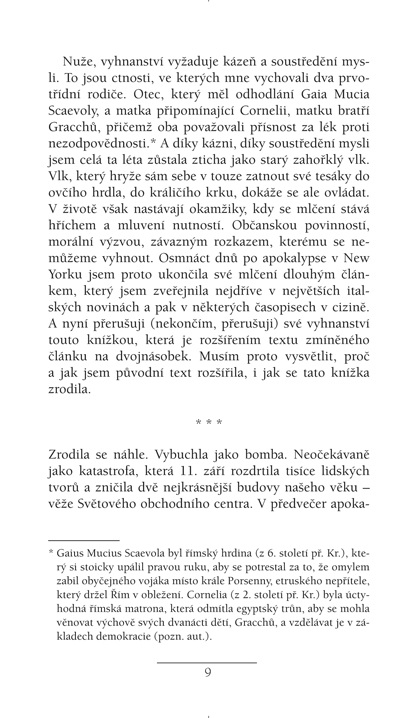 Nuže, vyhnanství vyžaduje kázeň a soustředění mysli. To jsou ctnosti, ve kterých mne vychovali dva prvotřídní rodiče. Otec, který měl odhodlání Gaia Mucia Scaevoly, a matka připomínající Cornelii, matku bratří Gracchů, přičemž oba považovali přísnost za lék proti nezodpovědnosti.* A díky kázni, díky soustředění mysli jsem celá ta léta zůstala zticha jako starý zahořklý vlk. Vlk, který hryže sám sebe v touze zatnout své tesáky do ovčího hrdla, do králičího krku, dokáže se ale ovládat. V životě však nastávají okamžiky, kdy se mlčení stává hříchem a mluvení nutností. Občanskou povinností, morální výzvou, závazným rozkazem, kterému se nemůžeme vyhnout. Osmnáct dnů po apokalypse v New Yorku jsem proto ukončila své mlčení dlouhým článkem, který jsem zveřejnila nejdříve v největších italských novinách a pak v některých časopisech v cizině. A nyní přerušuji (nekončím, přerušuji) své vyhnanství touto knížkou, která je rozšířením textu zmíněného článku na dvojnásobek. Musím proto vysvětlit, proč a jak jsem původní text rozšířila, i jak se tato knížka zrodila.

* * *

Zrodila se náhle. Vybuchla jako bomba. Neočekávaně jako katastrofa, která 11. září rozdrtila tisíce lidských tvorů a zničila dvě nejkrásnější budovy našeho věku – věže Světového obchodního centra. V předvečer apoka-

* Gaius Mucius Scaevola byl římský hrdina (z 6. století př. Kr.), který si stoicky upálil pravou ruku, aby se potrestal za to, že omylem zabil obyčejného vojáka místo krále Porsenny, etruského nepřítele, který držel Řím v obležení. Cornelia (z 2. století př. Kr.) byla úctyhodná římská matrona, která odmítla egyptský trůn, aby se mohla věnovat výchově svých dvanácti dětí, Gracchů, a vzdělávat je v základech demokracie (pozn. aut.).

9